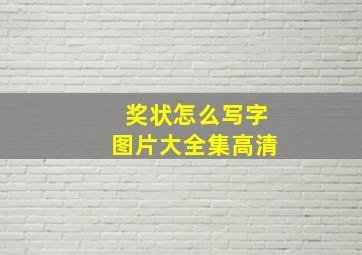 奖状怎么写字
图片大全集高清